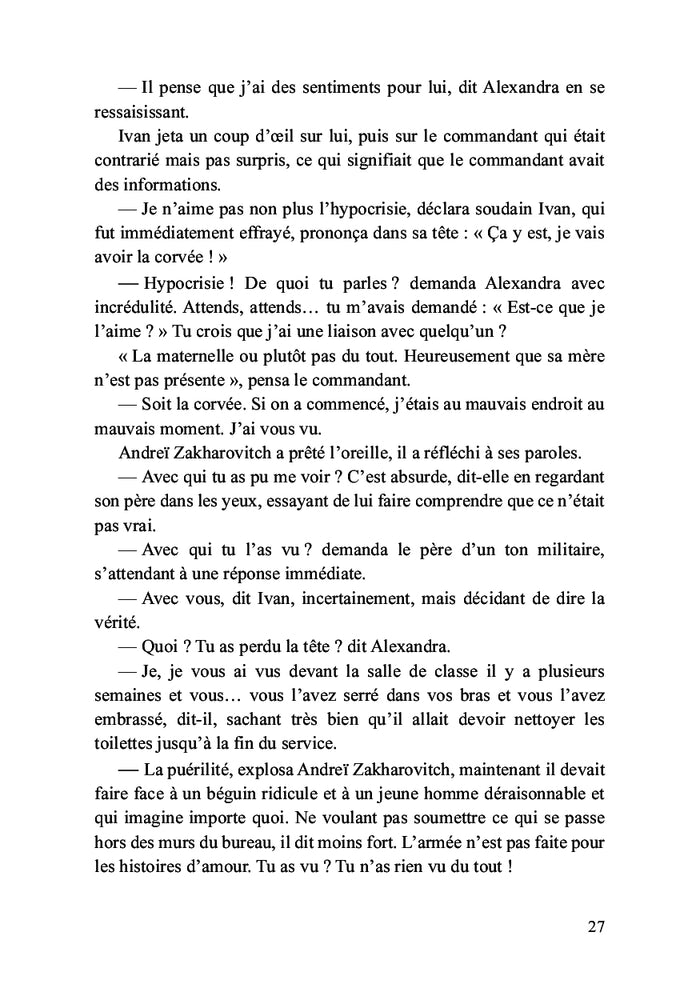 — Il pense que j'ai des sentiments pour lui, dit Alexandra en se ressaisissant.

Ivan jeta un coup d'œil sur lui, puis sur le commandant qui était contrarié mais pas surpris, ce qui signifiait que le commandant avait des informations.

— Je n'aime pas non plus l'hypocrisie, déclara soudain Ivan, qui fut immédiatement effrayé, prononça dans sa tête : « Ça y est, je vais avoir la corvée ! »

— Hypocrisie ! De quoi tu parles ? demanda Alexandra avec incrédulité. Attends, attends… tu m'avais demandé : « Est-ce que je l'aime ? » Tu crois que j'ai une liaison avec quelqu'un ?

« La maternelle ou plutôt pas du tout. Heureusement que sa mère n'est pas présente », pensa le commandant.

— Soit la corvée. Si on a commencé, j'étais au mauvais endroit au mauvais moment. J'ai vous vu.

Andreï Zakharovitch a prêté l'oreille, il a réfléchi à ses paroles.

— Avec qui tu as pu me voir ? C'est absurde, dit-elle en regardant son père dans les yeux, essayant de lui faire comprendre que ce n'était pas vrai.

— Avec qui tu l'as vu ? demanda le père d'un ton militaire, s'attendant à une réponse immédiate.

— Avec vous, dit Ivan, incertainement, mais décidant de dire la vérité.

— Quoi ? Tu as perdu la tête ? dit Alexandra.

— Je, je vous ai vus devant la salle de classe il y a plusieurs semaines et vous… vous l'avez serré dans vos bras et vous l'avez embrassé, dit-il, sachant très bien qu'il allait devoir nettoyer les toilettes jusqu'à la fin du service.

— La puérilité, explosa Andreï Zakharovitch, maintenant il devait faire face à un béguin ridicule et à un jeune homme déraisonnable et qui imagine importe quoi. Ne voulant pas soumettre ce qui se passe hors des murs du bureau, il dit moins fort. L'armée n'est pas faite pour les histoires d'amour. Tu as vu ? Tu n'as rien vu du tout !

27